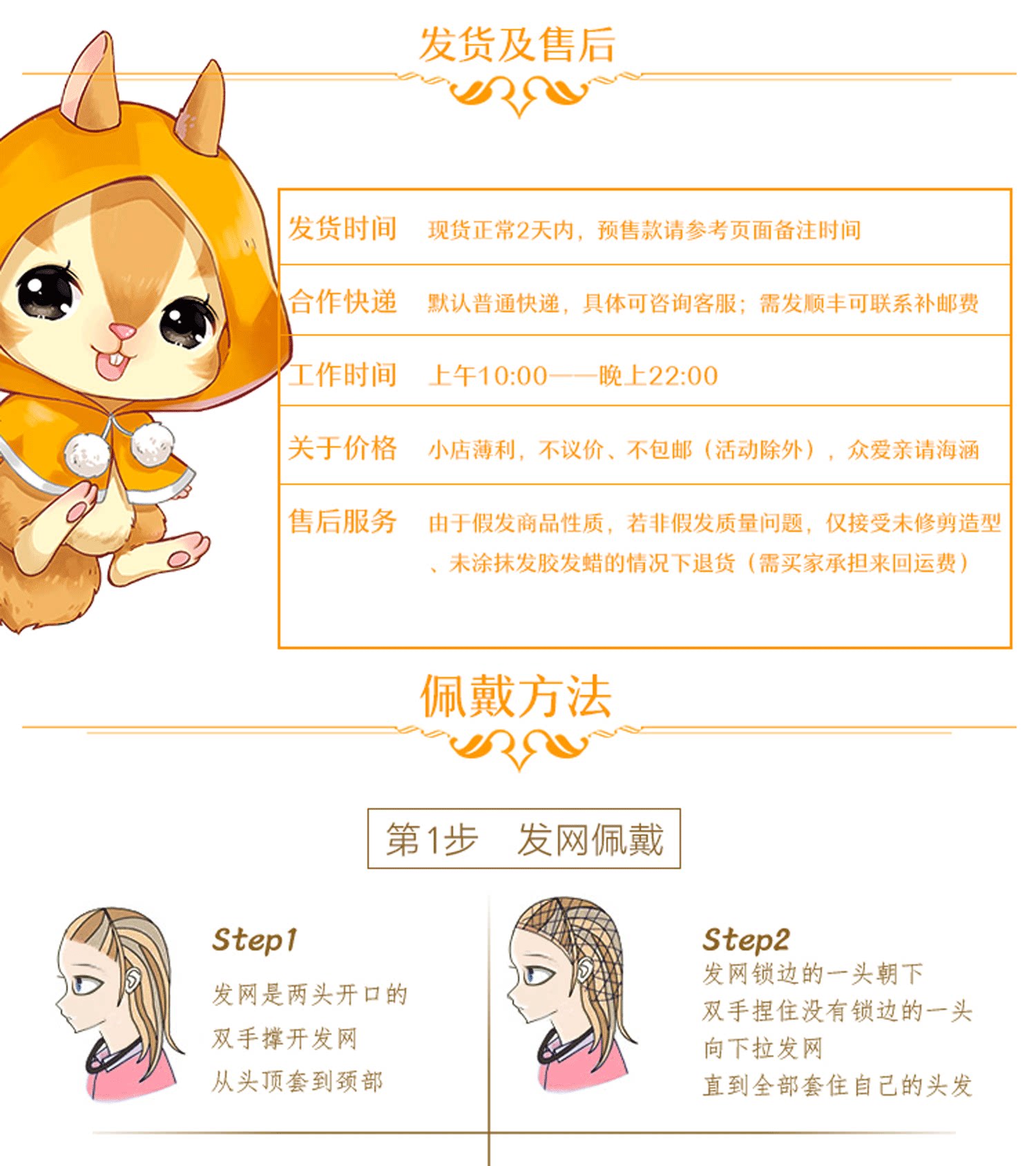 发货及售后

发货时间 现货正常2天内，预售款请参考页面备注时间

合作快递 默认普通快递，具体可咨询客服；需发顺丰可联系补邮费

工作时间 上午10:00——晚上22:00

关于价格 小店薄利，不议价、不包邮（活动除外），众爱亲请海涵

售后服务 由于假发商品性质，若非假发质量问题，仅接受未修剪造型、未涂抹发胶发蜡的情况下退货（需买家承担来回运费）

佩戴方法

第1步 发网佩戴

Step1
发网是两头开口的
双手撑开发网
从头顶套到颈部

Step2
发网锁边的一头朝下
双手捏住没有锁边的一头
向下拉发网
直到全部套住自己的头发